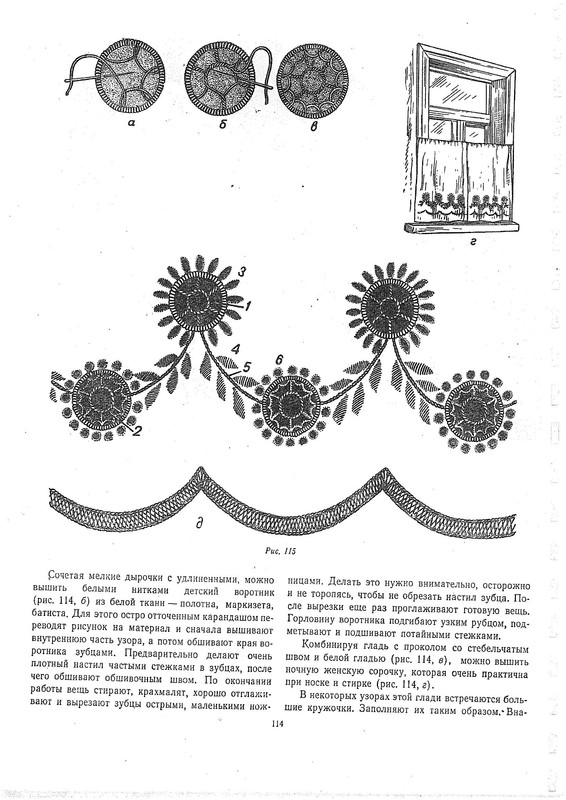 а б в

г

3
1
4
5
6
2

д

Рис. 115

Сочетая мелкие дырочки с удлиненными, можно вышить белыми нитками детский воротник (рис. 114, б) из белой ткани — полотна, маркизета, батиста. Для этого остро отточенным карандашом переводят рисунок на материал и сначала вышивают внутреннюю часть узора, а потом обшивают края воротника зубцами. Предварительно делают очень плотный настил частыми стежками в зубцах, после чего обшивают обшивочным швом. По окончании работы вещь стирают, крахмалят, хорошо отглаживают и вырезают зубцы острыми, маленькими ножницами. Делать это нужно внимательно, осторожно и не торопясь, чтобы не обрезать настил зубца. После вырезки еще раз проглаживают готовую вещь. Горловину воротника подгибают узким рубцом, подметывают и подшивают потайными стежками.

Комбинируя гладь с проколом со стебельчатым швом и белой гладью (рис. 114, в), можно вышить ночную женскую сорочку, которая очень практична при носке и стирке (рис. 114, г).

В некоторых узорах этой глади встречаются большие кружочки. Заполняют их таким образом. Вна-

114